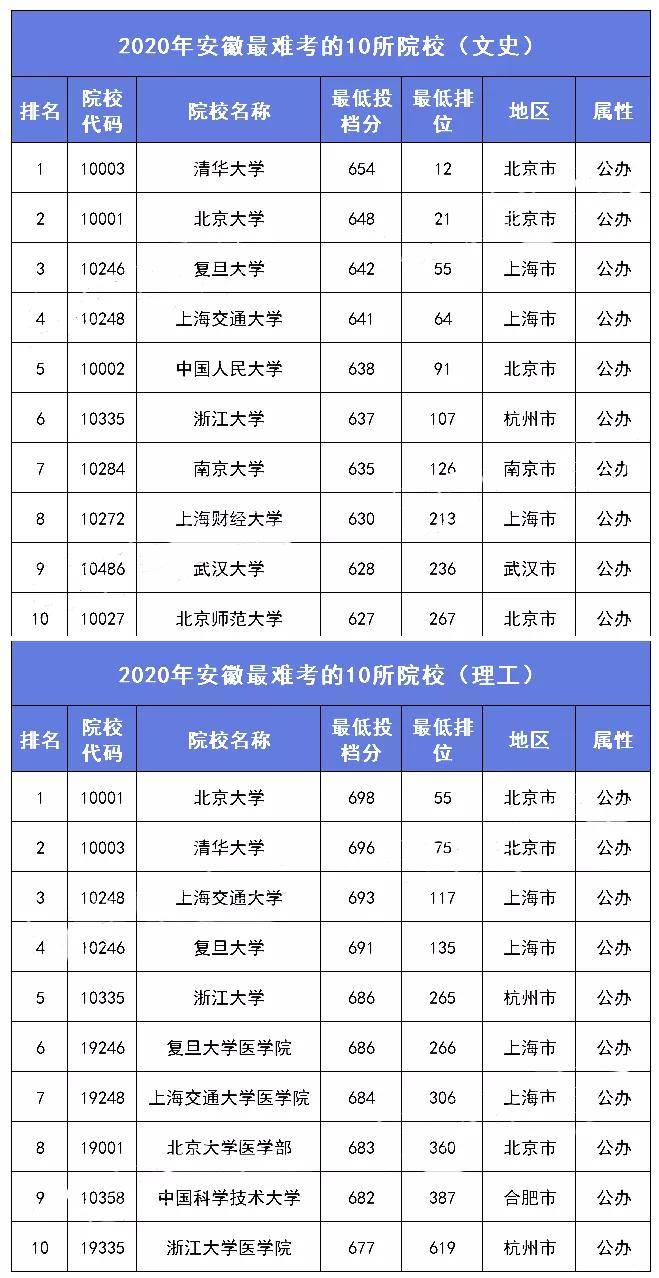 2020年安徽最难考的10所院校（文史）

| 排名 | 院校代码 | 院校名称 | 最低投档分 | 最低排位 | 地区 | 属性 |
|---|---|---|---|---|---|---|
| 1 | 10003 | 清华大学 | 654 | 12 | 北京市 | 公办 |
| 2 | 10001 | 北京大学 | 648 | 21 | 北京市 | 公办 |
| 3 | 10246 | 复旦大学 | 642 | 55 | 上海市 | 公办 |
| 4 | 10248 | 上海交通大学 | 641 | 64 | 上海市 | 公办 |
| 5 | 10002 | 中国人民大学 | 638 | 91 | 北京市 | 公办 |
| 6 | 10335 | 浙江大学 | 637 | 107 | 杭州市 | 公办 |
| 7 | 10284 | 南京大学 | 635 | 126 | 南京市 | 公办 |
| 8 | 10272 | 上海财经大学 | 630 | 213 | 上海市 | 公办 |
| 9 | 10486 | 武汉大学 | 628 | 236 | 武汉市 | 公办 |
| 10 | 10027 | 北京师范大学 | 627 | 267 | 北京市 | 公办 |

2020年安徽最难考的10所院校（理工）

| 排名 | 院校代码 | 院校名称 | 最低投档分 | 最低排位 | 地区 | 属性 |
|---|---|---|---|---|---|---|
| 1 | 10001 | 北京大学 | 698 | 55 | 北京市 | 公办 |
| 2 | 10003 | 清华大学 | 696 | 75 | 北京市 | 公办 |
| 3 | 10248 | 上海交通大学 | 693 | 117 | 上海市 | 公办 |
| 4 | 10246 | 复旦大学 | 691 | 135 | 上海市 | 公办 |
| 5 | 10335 | 浙江大学 | 686 | 265 | 杭州市 | 公办 |
| 6 | 19246 | 复旦大学医学院 | 686 | 266 | 上海市 | 公办 |
| 7 | 19248 | 上海交通大学医学院 | 684 | 306 | 上海市 | 公办 |
| 8 | 19001 | 北京大学医学部 | 683 | 360 | 北京市 | 公办 |
| 9 | 10358 | 中国科学技术大学 | 682 | 387 | 合肥市 | 公办 |
| 10 | 19335 | 浙江大学医学院 | 677 | 619 | 杭州市 | 公办 |